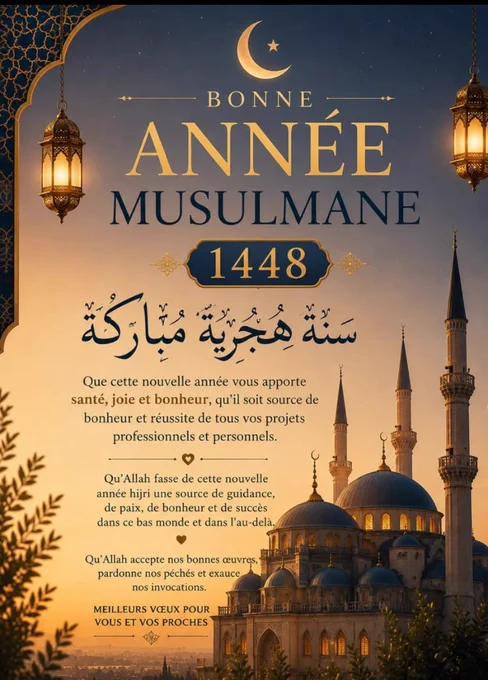 BONNE
ANNÉE
MUSULMANE
1448

سَنَةٌ هِجْرِيَّةٌ مُبَارَكَةٌ

Que cette nouvelle année vous apporte santé, joie et bonheur, qu'il soit source de bonheur et réussite de tous vos projets professionnels et personnels.

Qu'Allah fasse de cette nouvelle année hijri une source de guidance, de paix, de bonheur et de succès dans ce bas monde et dans l'au-delà.

Qu'Allah accepte nos bonnes œuvres, pardonne nos péchés et exauce nos invocations.

MEILLEURS VŒUX POUR VOUS ET VOS PROCHES